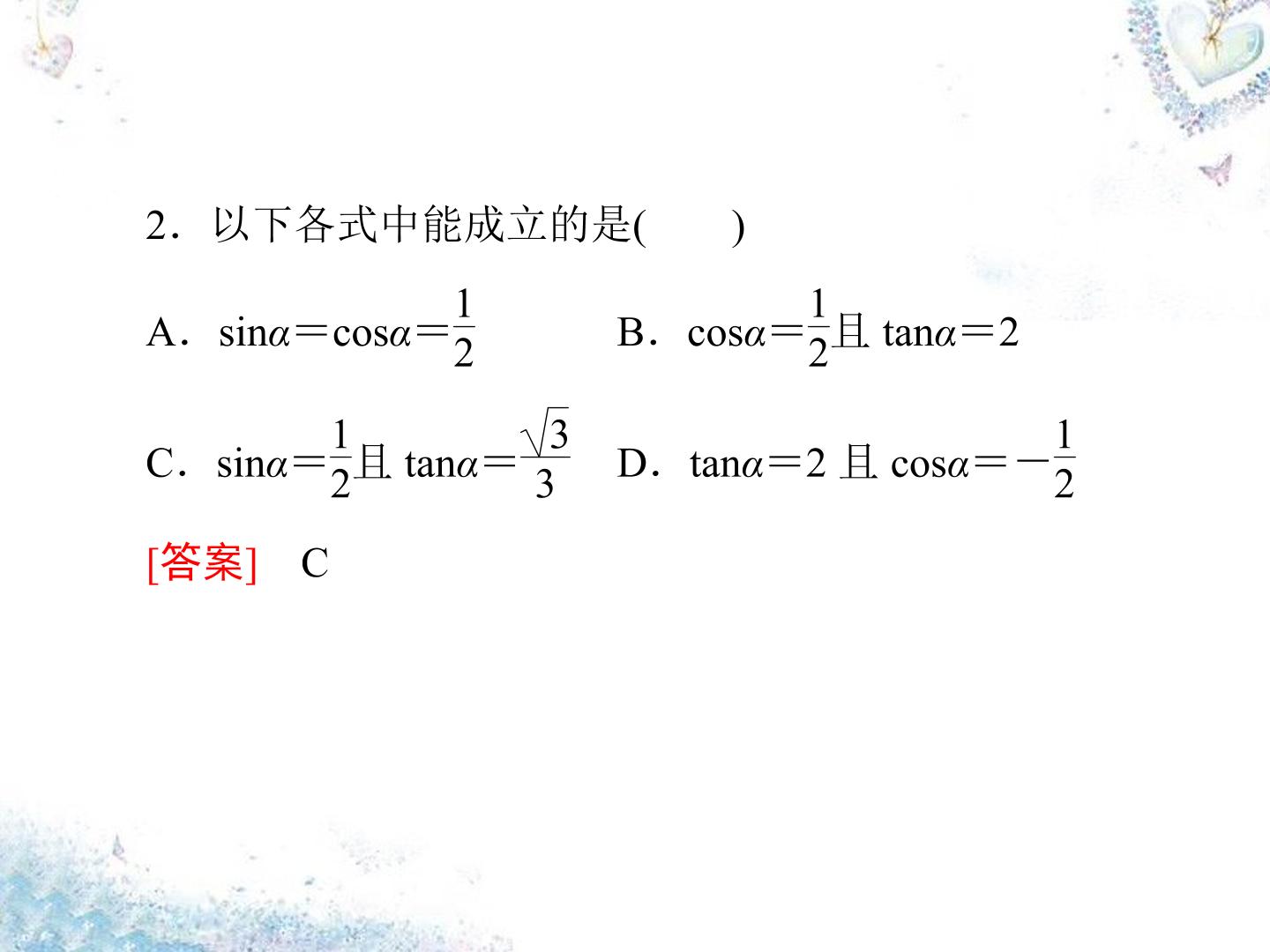 2．以下各式中能成立的是(　　)

A．$\sin\alpha=\cos\alpha=\frac{1}{2}$ B．$\cos\alpha=\frac{1}{2}$且$\tan\alpha=2$

C．$\sin\alpha=\frac{1}{2}$且$\tan\alpha=\frac{\sqrt{3}}{3}$ D．$\tan\alpha=2$且$\cos\alpha=-\frac{1}{2}$

[答案] C